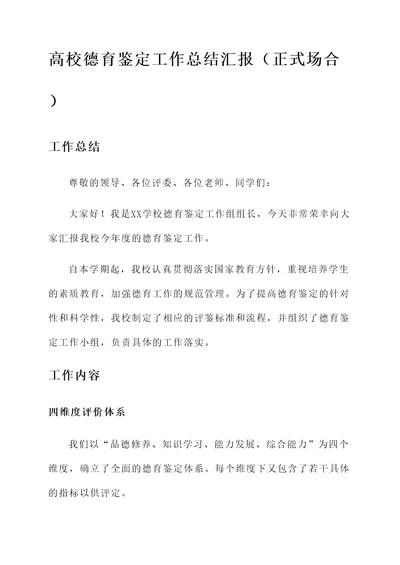 高校德育鉴定工作总结汇报（正式场合）

工作总结

尊敬的领导、各位评委、各位老师、同学们：

大家好！我是XX学校德育鉴定工作组组长，今天非常荣幸向大家汇报我校今年度的德育鉴定工作。

自本学期起，我校认真贯彻落实国家教育方针，重视培养学生的素质教育，加强德育工作的规范管理。为了提高德育鉴定的针对性和科学性，我校制定了相应的评鉴标准和流程，并组织了德育鉴定工作小组，负责具体的工作落实。

工作内容

四维度评价体系

我们以“品德修养、知识学习、能力发展、综合能力”为四个维度，确立了全面的德育鉴定体系。每个维度下又包含了若干具体的指标以供评定。